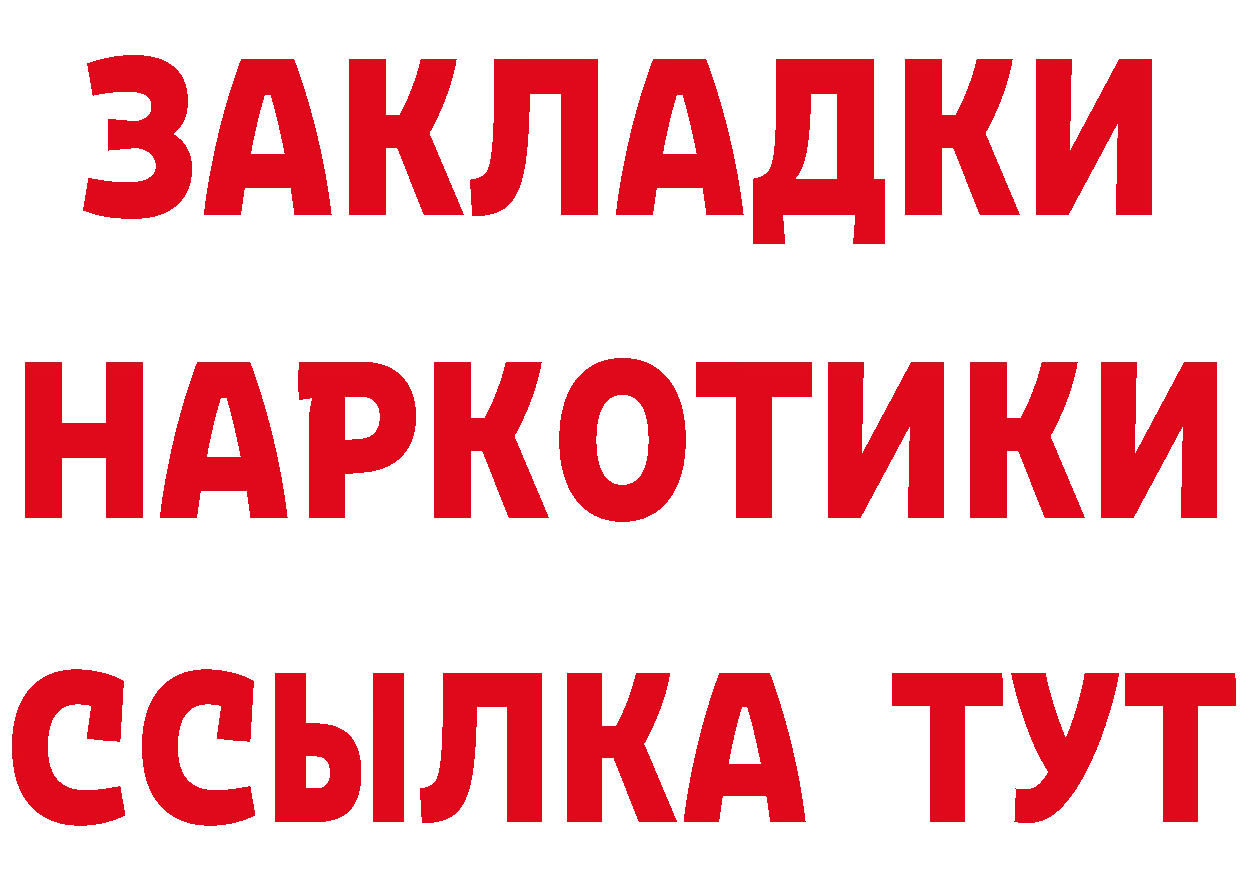 ЗАКЛАДКИ НАРКОТИКИ ССЫЛКА ТУТ